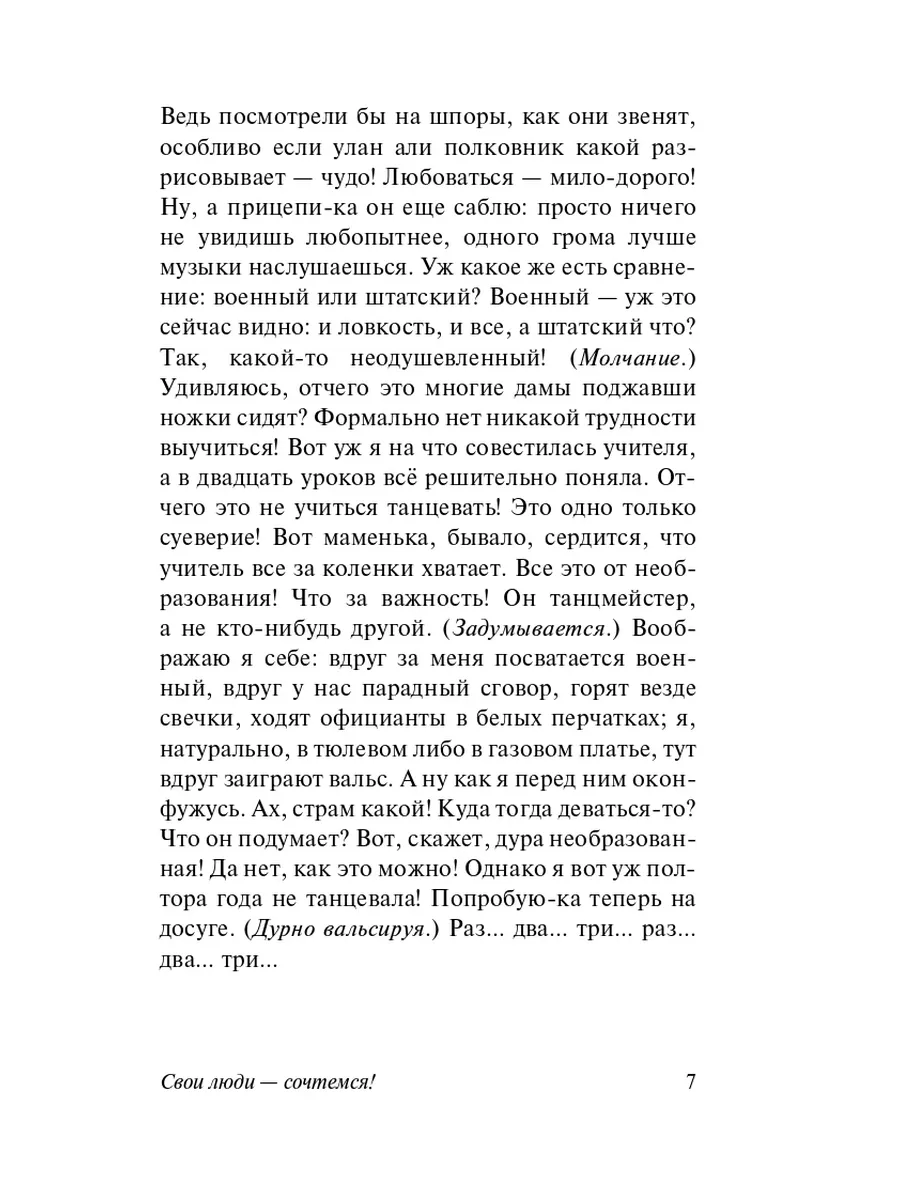 Ведь посмотрели бы на шпоры, как они звенят, особливо если улан али полковник какой разрисовывает — чудо! Любоваться — мило-дорого! Ну, а прицепи-ка он еще саблю: просто ничего не увидишь любопытнее, одного грома лучше музыки наслушаешься. Уж какое же есть сравнение: военный или штатский? Военный — уж это сейчас видно: и ловкость, и все, а штатский что? Так, какой-то неодушевленный! (Молчание.) Удивляюсь, отчего это многие дамы поджавши ножки сидят? Формально нет никакой трудности выучиться! Вот уж я на что совестилась учителя, а в двадцать уроков всё решительно поняла. Отчего это не учиться танцевать! Это одно только суеверие! Вот маменька, бывало, сердится, что учитель все за коленки хватает. Все это от необразования! Что за важность! Он танцмейстер, а не кто-нибудь другой. (Задумывается.) Воображаю я себе: вдруг за меня посватается военный, вдруг у нас парадный сговор, горят везде свечки, ходят официанты в белых перчатках; я, натурально, в тюлевом либо в газовом платье, тут вдруг заиграют вальс. А ну как я перед ним оконфужусь. Ах, страм какой! Куда тогда деваться-то? Что он подумает? Вот, скажет, дура необразованная! Да нет, как это можно! Однако я вот уж полтора года не танцевала! Попробую-ка теперь на досуге. (Дурно вальсируя.) Раз... два... три... раз... два... три...

Свои люди — сочтемся! 7